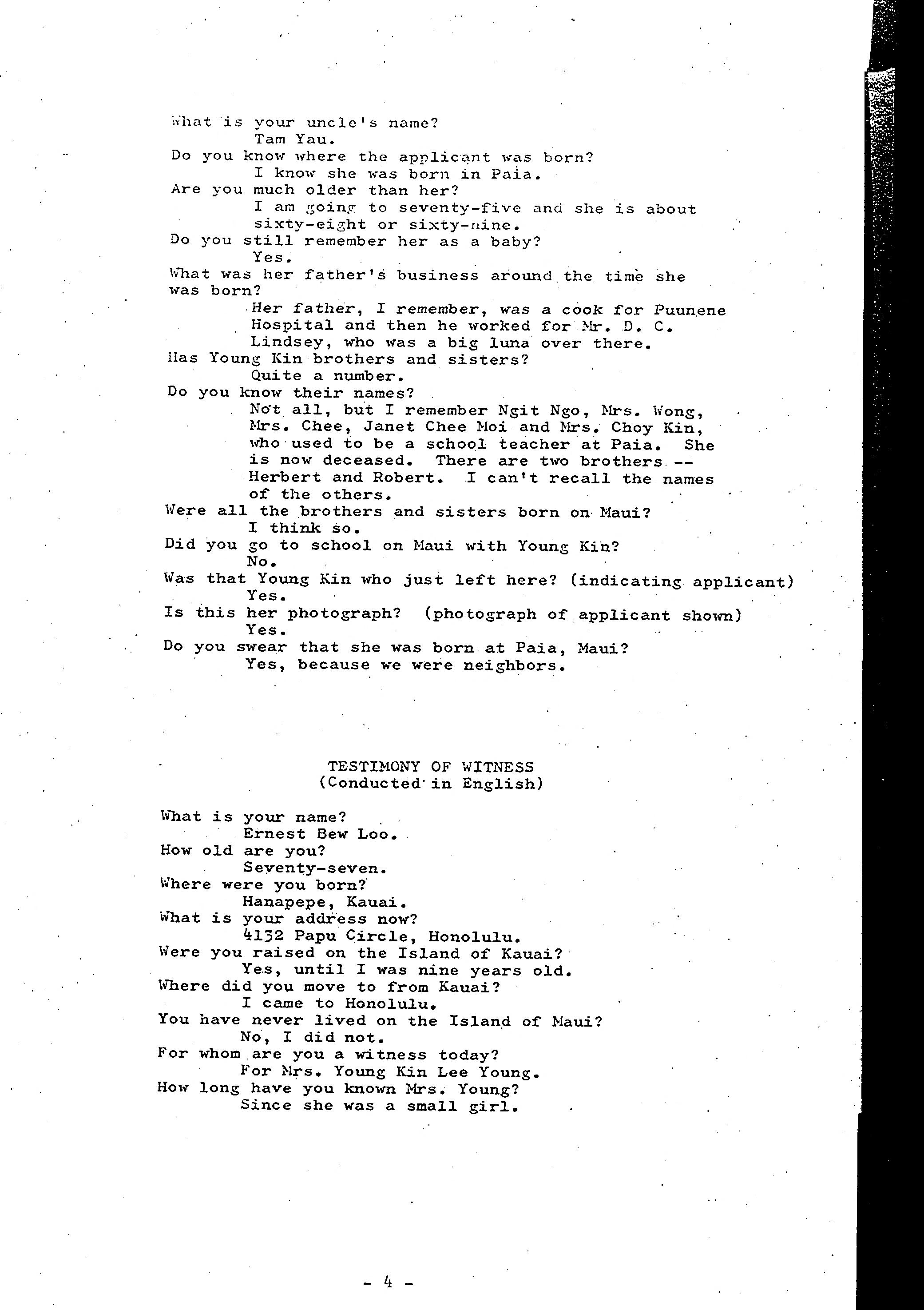 What is your uncle's name?
Tam Yau.
Do you know where the applicant was born?
I know she was born in Paia.
Are you much older than her?
I am going to seventy-five and she is about sixty-eight or sixty-nine.
Do you still remember her as a baby?
Yes.
What was her father's business around the time she was born?
Her father, I remember, was a cook for Puunene Hospital and then he worked for Mr. D. C. Lindsey, who was a big luna over there.
Has Young Kin brothers and sisters?
Quite a number.
Do you know their names?
Not all, but I remember Ngit Ngo, Mrs. Wong, Mrs. Chee, Janet Chee Moi and Mrs. Choy Kin, who used to be a school teacher at Paia. She is now deceased. There are two brothers -- Herbert and Robert. I can't recall the names of the others.
Were all the brothers and sisters born on Maui?
I think so.
Did you go to school on Maui with Young Kin?
No.
Was that Young Kin who just left here? (indicating applicant)
Yes.
Is this her photograph? (photograph of applicant shown)
Yes.
Do you swear that she was born at Paia, Maui?
Yes, because we were neighbors.

TESTIMONY OF WITNESS
(Conducted in English)

What is your name?
Ernest Bew Loo.
How old are you?
Seventy-seven.
Where were you born?
Hanapepe, Kauai.
What is your address now?
4132 Papu Circle, Honolulu.
Were you raised on the Island of Kauai?
Yes, until I was nine years old.
Where did you move to from Kauai?
I came to Honolulu.
You have never lived on the Island of Maui?
No, I did not.
For whom are you a witness today?
For Mrs. Young Kin Lee Young.
How long have you known Mrs. Young?
Since she was a small girl.

- 4 -